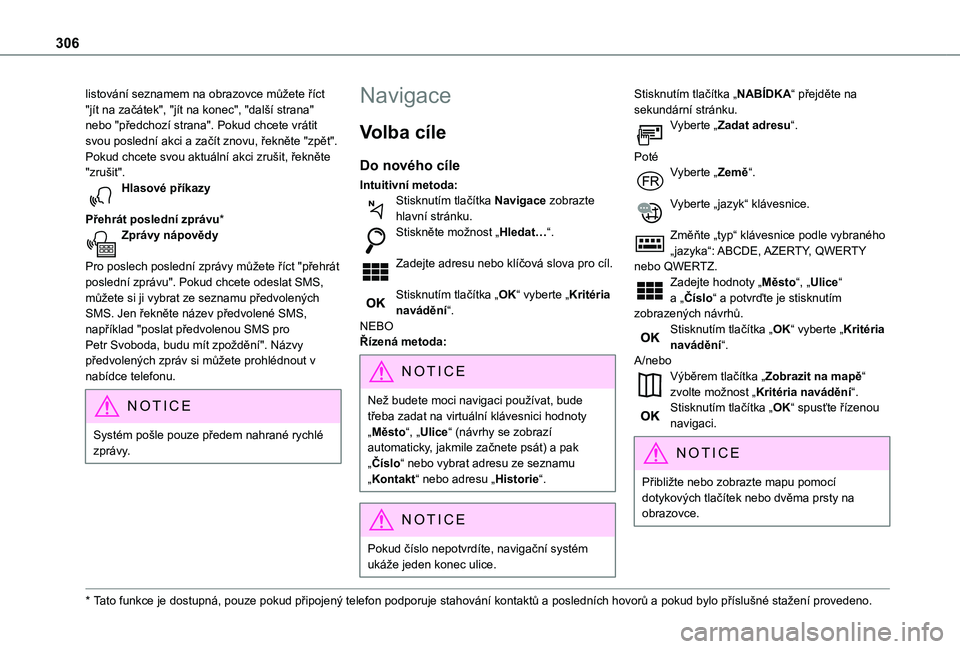 306

listování seznamem na obrazovce můžete říct "jít na začátek", "jít na konec", "další strana" nebo "předchozí strana". Pokud chcete vrátit svou poslední akci a začít znovu, řekněte "zpět". Pokud chcete svou aktuální akci zrušit, řekněte "zrušit".

Hlasové příkazy

Přehrát poslední zprávu*

Zprávy nápovědy

Pro poslech poslední zprávy můžete říct "přehrát poslední zprávu". Pokud chcete odeslat SMS, můžete si ji vybrat ze seznamu předvolených SMS. Jen řekněte název předvolené SMS, například "poslat předvolenou SMS pro Petr Svoboda, budu mít zpoždění". Názvy předvolených zpráv si můžete prohlédnout v nabídce telefonu.

NOTICE

Systém pošle pouze předem nahrané rychlé zprávy.

Navigace

Volba cíle

Do nového cíle

Intuitivní metoda:

Stisknutím tlačítka Navigace zobrazte hlavní stránku.

Stiskněte možnost „Hledat…“.

Zadejte adresu nebo klíčová slova pro cíl.

OK

Stisknutím tlačítka „OK“ vyberte „Kritéria navádění“.

NEBO

Řízená metoda:

NOTICE

Než budete moci navigaci používat, bude třeba zadat na virtuální klávesnici hodnoty „Město“, „Ulice“ (návrhy se zobrazí automaticky, jakmile začnete psát) a pak „Číslo“ nebo vybrat adresu ze seznamu „Kontakt“ nebo adresu „Historie“.

NOTICE

Pokud číslo nepotvrdíte, navigační systém ukáže jeden konec ulice.

Stisknutím tlačítka „NABÍDKA“ přejděte na sekundární stránku.

Vyberte „Zadat adresu“.

Poté

FR

Vyberte „Země“.

Vyberte „jazyk“ klávesnice.

Změňte „typ“ klávesnice podle vybraného „jazyka“: ABCDE, AZERTY, QWERTY nebo QWERTZ.

Zadejte hodnoty „Město“, „Ulice“ a „Číslo“ a potvrďte je stisknutím zobrazených návrhů.

OK

Stisknutím tlačítka „OK“ vyberte „Kritéria navádění“.

A/nebo

Výběrem tlačítka „Zobrazit na mapě“ zvolte možnost „Kritéria navádění“.

OK

Stisknutím tlačítka „OK“ spusťte řízenou navigaci.

NOTICE

Přibližte nebo zobrazte mapu pomocí dotykových tlačítek nebo dvěma prsty na obrazovce.

* Tato funkce je dostupná, pouze pokud připojený telefon podporuje stahování kontaktů a posledních hovorů a pokud bylo příslušné stažení provedeno.

carmanualsonline.info